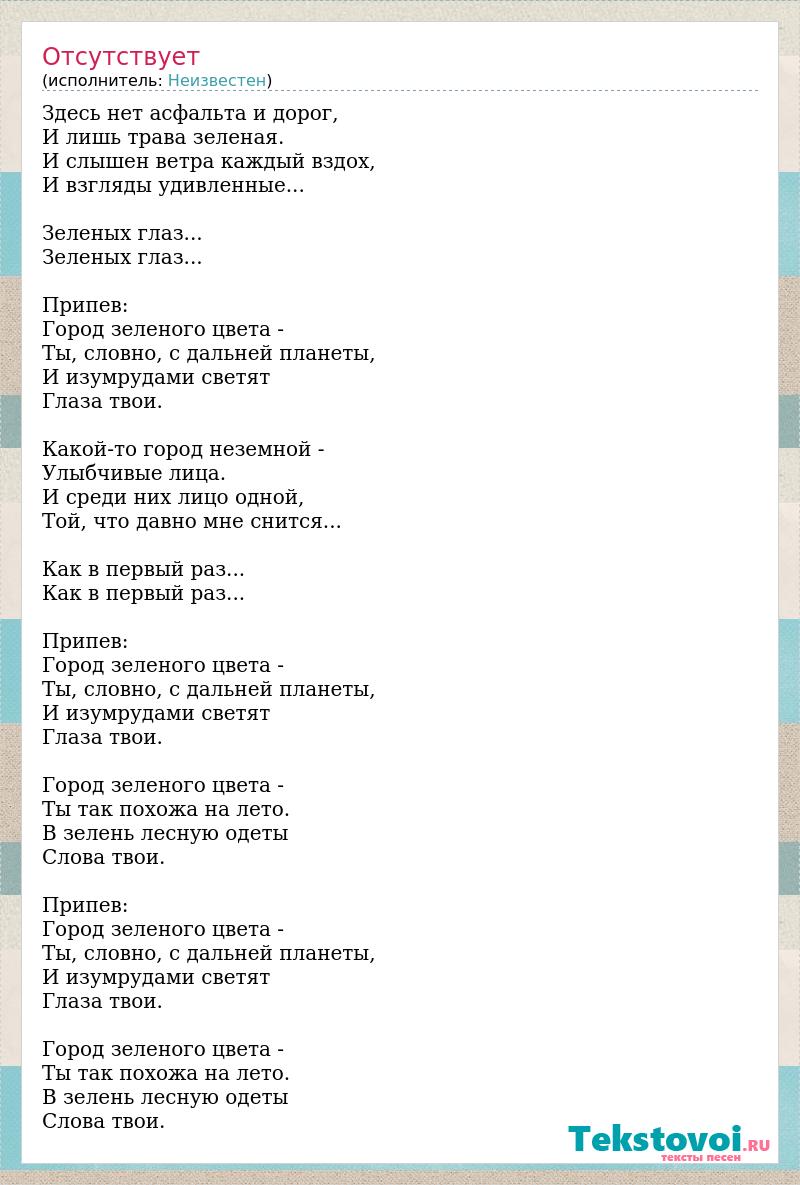 Отсутствует
(исполнитель: Неизвестен)

Здесь нет асфальта и дорог,
И лишь трава зеленая.
И слышен ветра каждый вздох,
И взгляды удивленные...

Зеленых глаз...
Зеленых глаз...

Припев:
Город зеленого цвета -
Ты, словно, с дальней планеты,
И изумрудами светят
Глаза твои.

Какой-то город неземной -
Улыбчивые лица.
И среди них лицо одной,
Той, что давно мне снится...

Как в первый раз...
Как в первый раз...

Припев:
Город зеленого цвета -
Ты, словно, с дальней планеты,
И изумрудами светят
Глаза твои.

Город зеленого цвета -
Ты так похожа на лето.
В зелень лесную одеты
Слова твои.

Припев:
Город зеленого цвета -
Ты, словно, с дальней планеты,
И изумрудами светят
Глаза твои.

Город зеленого цвета -
Ты так похожа на лето.
В зелень лесную одеты
Слова твои.

Tekstovoi.RU
тексты песен